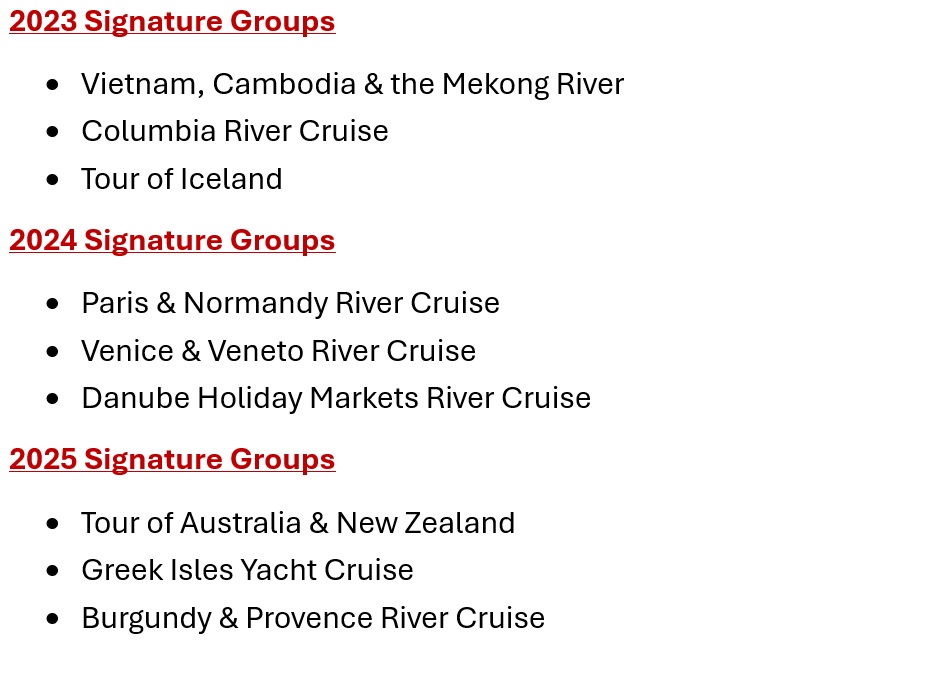 2023 Signature Groups

• Vietnam, Cambodia & the Mekong River
• Columbia River Cruise
• Tour of Iceland

2024 Signature Groups

• Paris & Normandy River Cruise
• Venice & Veneto River Cruise
• Danube Holiday Markets River Cruise

2025 Signature Groups

• Tour of Australia & New Zealand
• Greek Isles Yacht Cruise
• Burgundy & Provence River Cruise